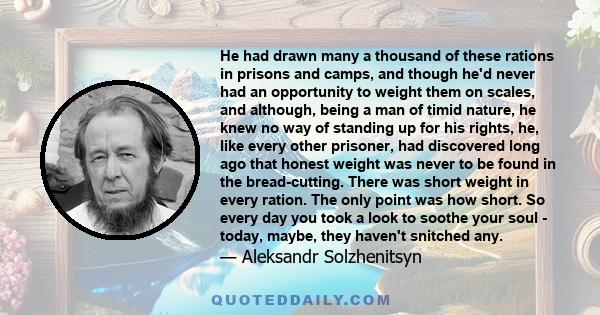 He had drawn many a thousand of these rations in prisons and camps, and though he'd never had an opportunity to weight them on scales, and although, being a man of timid nature, he knew no way of standing up for his rights, he, like every other prisoner, had discovered long ago that honest weight was never to be found in the bread-cutting. There was short weight in every ration. The only point was how short. So every day you took a look to soothe your soul - today, maybe, they haven't snitched any.
— Aleksandr Solzhenitsyn

QUOTEDDAILY.COM